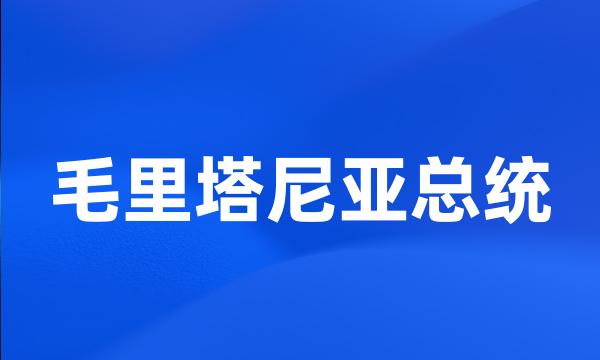 毛里塔尼亚总统